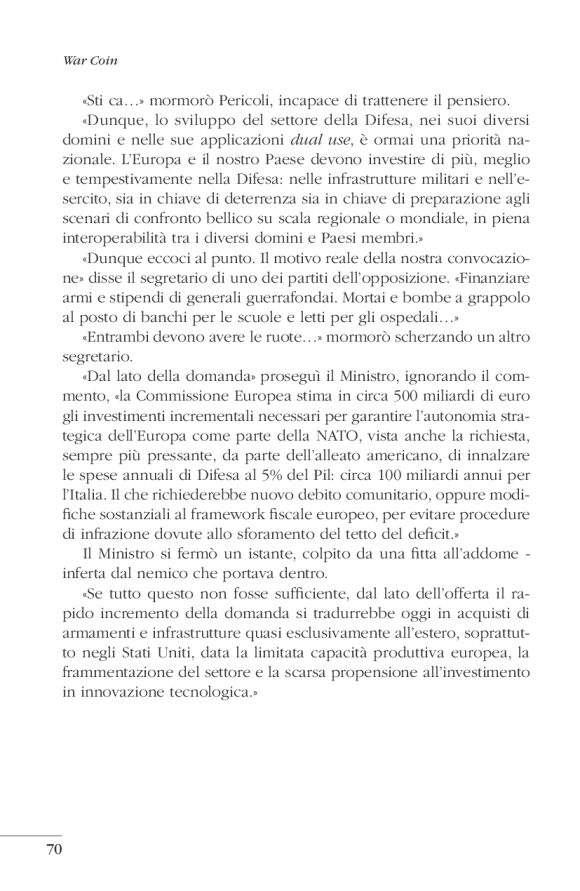 War Coin

«Sti ca…» mormorò Pericoli, incapace di trattenere il pensiero.

«Dunque, lo sviluppo del settore della Difesa, nei suoi diversi domini e nelle sue applicazioni dual use, è ormai una priorità nazionale. L'Europa e il nostro Paese devono investire di più, meglio e tempestivamente nella Difesa: nelle infrastrutture militari e nell'esercito, sia in chiave di deterrenza sia in chiave di preparazione agli scenari di confronto bellico su scala regionale o mondiale, in piena interoperabilità tra i diversi domini e Paesi membri.»

«Dunque eccoci al punto. Il motivo reale della nostra convocazione» disse il segretario di uno dei partiti dell'opposizione. «Finanziare armi e stipendi di generali guerrafondai. Mortai e bombe a grappolo al posto di banchi per le scuole e letti per gli ospedali…»

«Entrambi devono avere le ruote…» mormorò scherzando un altro segretario.

«Dal lato della domanda» proseguì il Ministro, ignorando il commento, «la Commissione Europea stima in circa 500 miliardi di euro gli investimenti incrementali necessari per garantire l'autonomia strategica dell'Europa come parte della NATO, vista anche la richiesta, sempre più pressante, da parte dell'alleato americano, di innalzare le spese annuali di Difesa al 5% del Pil: circa 100 miliardi annui per l'Italia. Il che richiederebbe nuovo debito comunitario, oppure modifiche sostanziali al framework fiscale europeo, per evitare procedure di infrazione dovute allo sforamento del tetto del deficit.»

Il Ministro si fermò un istante, colpito da una fitta all'addome - inferta dal nemico che portava dentro.

«Se tutto questo non fosse sufficiente, dal lato dell'offerta il rapido incremento della domanda si tradurrebbe oggi in acquisti di armamenti e infrastrutture quasi esclusivamente all'estero, soprattutto negli Stati Uniti, data la limitata capacità produttiva europea, la frammentazione del settore e la scarsa propensione all'investimento in innovazione tecnologica.»

70